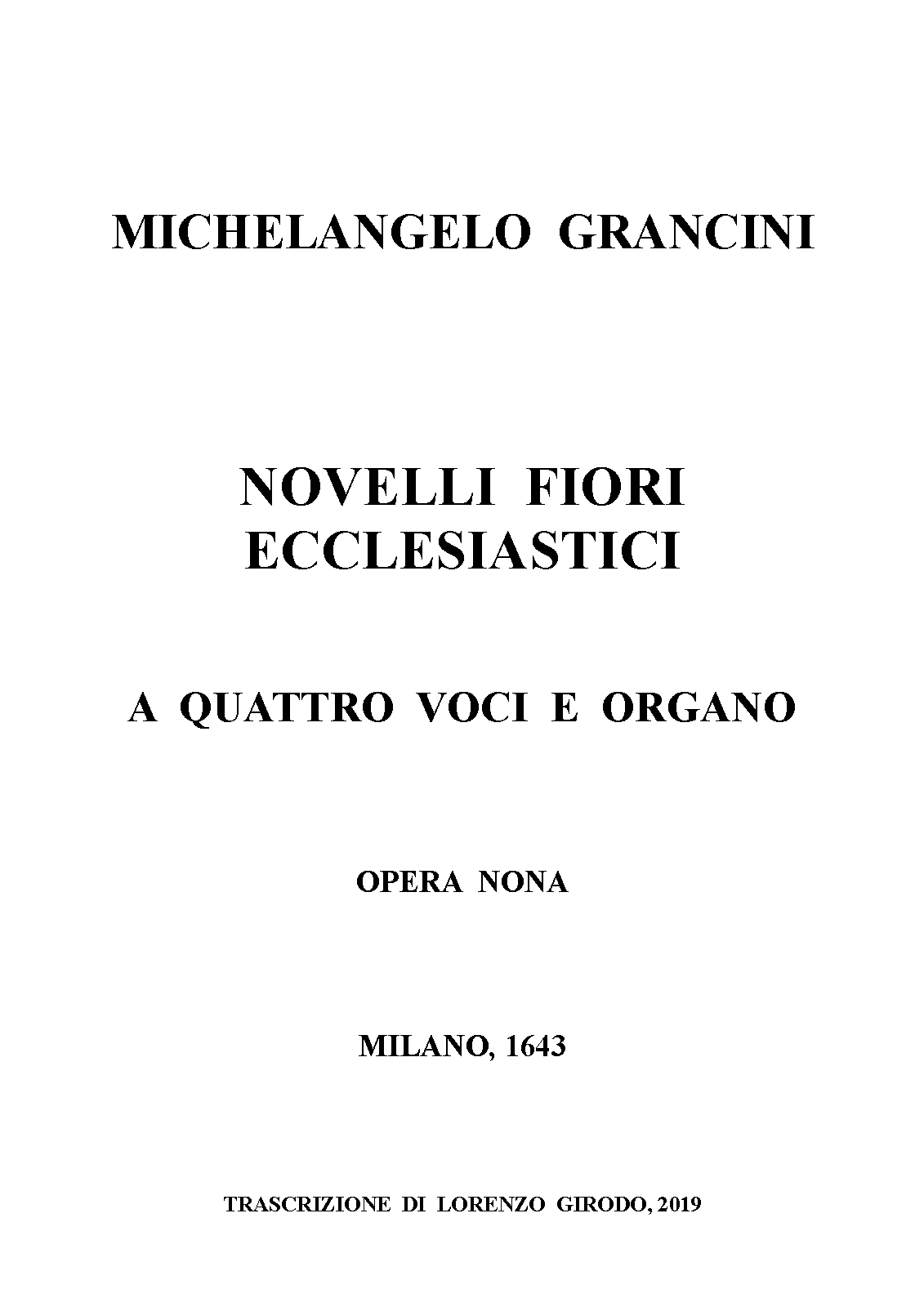 MICHELANGELO GRANCINI

NOVELLI FIORI
ECCLESIASTICI

A QUATTRO VOCI E ORGANO

OPERA NONA

MILANO, 1643

TRASCRIZIONE DI LORENZO GIRODO, 2019